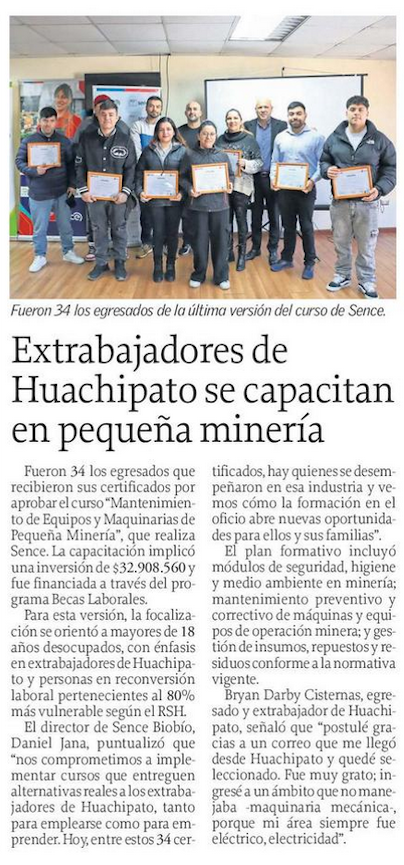 Fueron 34 los egresados de la última versión del curso de Sence.

Extrabajadores de Huachipato se capacitan en pequeña minería

Fueron 34 los egresados que recibieron sus certificados por aprobar el curso "Mantenimiento de Equipos y Maquinarias de Pequeña Minería", que realiza Sence. La capacitación implicó una inversión de $32.908.560 y fue financiada a través del programa Becas Laborales.

Para esta versión, la focalización se orientó a mayores de 18 años desocupados, con énfasis en extrabajadores de Huachipato y personas en reconversión laboral pertenecientes al 80% más vulnerable según el RSH.

El director de Sence Biobío, Daniel Jana, puntualizó que "nos comprometimos a implementar cursos que entreguen alternativas reales a los extrabajadores de Huachipato, tanto para emplearse como para emprender. Hoy, entre estos 34 certificados, hay quienes se desempeñaron en esa industria y vemos cómo la formación en el oficio abre nuevas oportunidades para ellos y sus familias".

El plan formativo incluyó módulos de seguridad, higiene y medio ambiente en minería; mantenimiento preventivo y correctivo de máquinas y equipos de operación minera; y gestión de insumos, repuestos y residuos conforme a la normativa vigente.

Bryan Darby Cisternas, egresado y extrabajador de Huachipato, señaló que "postulé gracias a un correo que me llegó desde Huachipato y quedé seleccionado. Fue muy grato; ingresé a un ámbito que no manejaba -maquinaria mecánica-, porque mi área siempre fue eléctrico, electricidad".